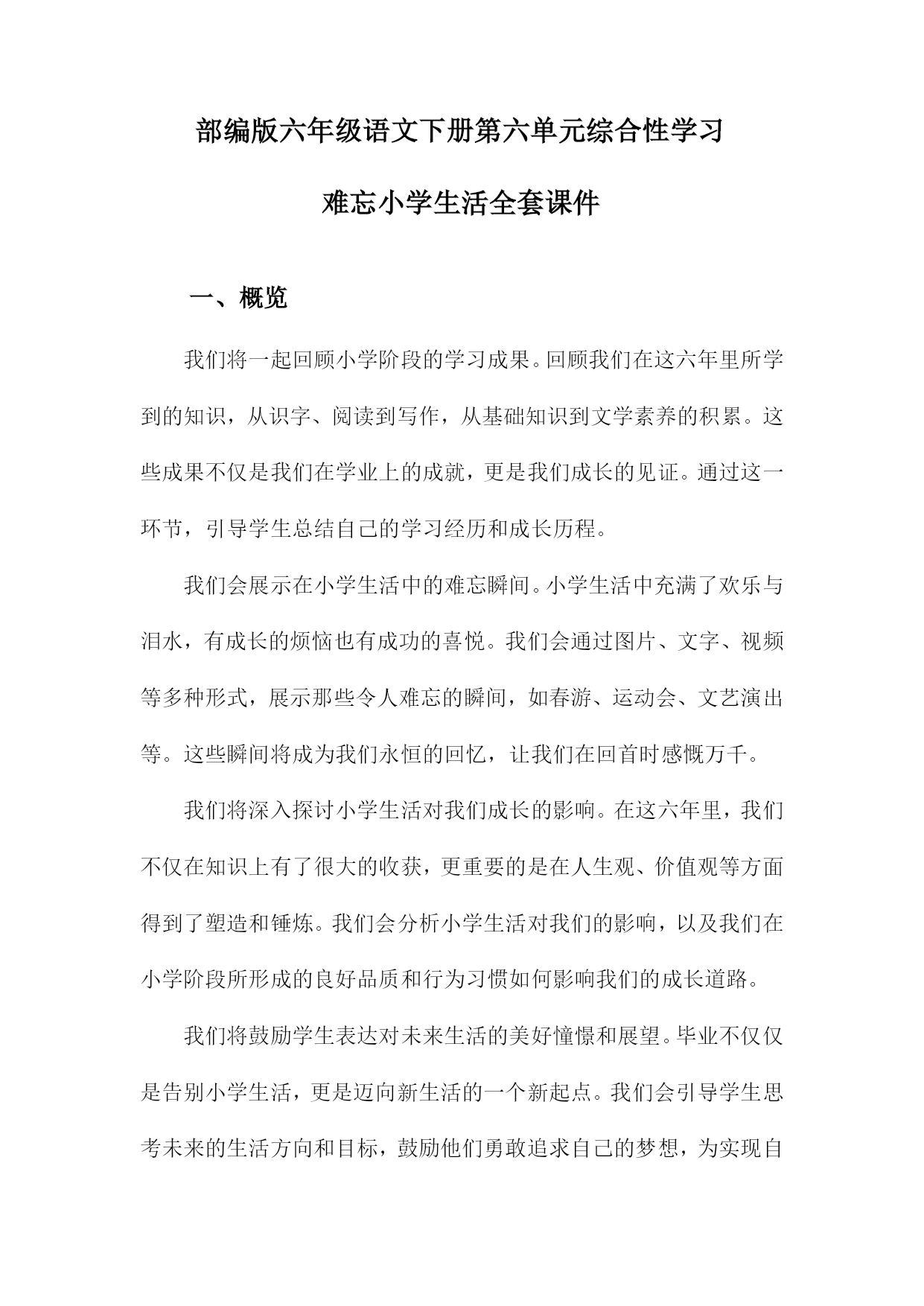 部编版六年级语文下册第六单元综合性学习

难忘小学生活全套课件

一、概览

我们将一起回顾小学阶段的学习成果。回顾我们在这六年里所学到的知识，从识字、阅读到写作，从基础知识到文学素养的积累。这些成果不仅是我们在学业上的成就，更是我们成长的见证。通过这一环节，引导学生总结自己的学习经历和成长历程。

我们会展示在小学生活中的难忘瞬间。小学生活中充满了欢乐与泪水，有成长的烦恼也有成功的喜悦。我们会通过图片、文字、视频等多种形式，展示那些令人难忘的瞬间，如春游、运动会、文艺演出等。这些瞬间将成为我们永恒的回忆，让我们在回首时感慨万千。

我们将深入探讨小学生活对我们成长的影响。在这六年里，我们不仅在知识上有了很大的收获，更重要的是在人生观、价值观等方面得到了塑造和锤炼。我们会分析小学生活对我们的影响，以及我们在小学阶段所形成的良好品质和行为习惯如何影响我们的成长道路。

我们将鼓励学生表达对未来生活的美好憧憬和展望。毕业不仅仅是告别小学生活，更是迈向新生活的一个新起点。我们会引导学生思考未来的生活方向和目标，鼓励他们勇敢追求自己的梦想，为实现自